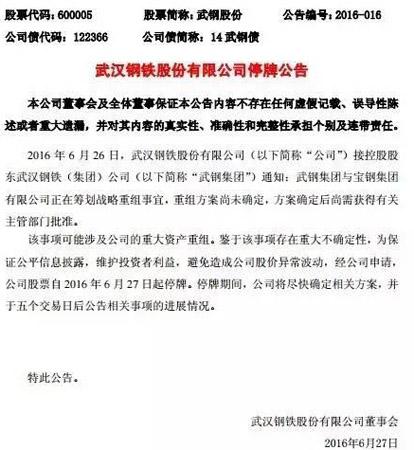 股票代码：600005　　股票简称：武钢股份　　公告编号：2016-016
公司债代码：122366　　公司债简称：14 武钢债

武汉钢铁股份有限公司停牌公告

本公司董事会及全体董事保证本公告内容不存在任何虚假记载、误导性陈述或者重大遗漏，并对其内容的真实性、准确性和完整性承担个别及连带责任。

2016 年 6 月 26 日，武汉钢铁股份有限公司（以下简称“公司”）接控股股东武汉钢铁（集团）公司（以下简称“武钢集团”）通知：武钢集团与宝钢集团有限公司正在筹划战略重组事宜，重组方案尚未确定，方案确定后尚需获得有关主管部门批准。

该事项可能涉及公司的重大资产重组。鉴于该事项存在重大不确定性，为保证公平信息披露，维护投资者利益，避免造成公司股价异常波动，经公司申请，公司股票自 2016 年 6 月 27 日起停牌。停牌期间，公司将尽快确定相关方案，并于五个交易日后公告相关事项的进展情况。

特此公告。

武汉钢铁股份有限公司董事会
2016年6月27日